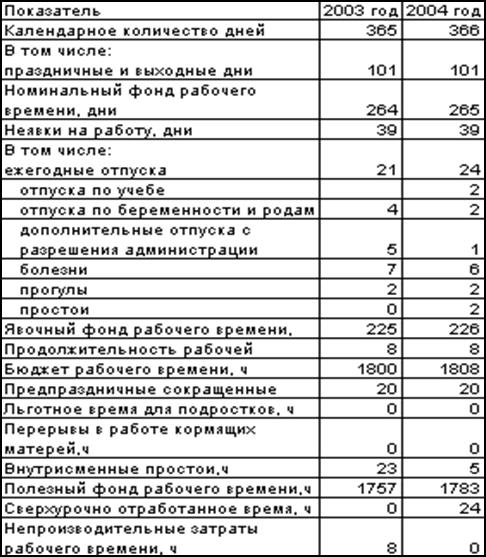 | Показатель | 2003 год | 2004 год |
|---|---|---|
| Календарное количество дней | 365 | 366 |
| В том числе: праздничные и выходные дни | 101 | 101 |
| Номинальный фонд рабочего времени, дни | 264 | 265 |
| Неявки на работу, дни | 39 | 39 |
| В том числе: ежегодные отпуска | 21 | 24 |
| отпуска по учебе | | 2 |
| отпуска по беременности и родам | 4 | 2 |
| дополнительные отпуска с разрешения администрации | 5 | 1 |
| болезни | 7 | 6 |
| прогулы | 2 | 2 |
| простои | 0 | 2 |
| Явочный фонд рабочего времени, | 225 | 226 |
| Продолжительность рабочей | 8 | 8 |
| Бюджет рабочего времени, ч | 1800 | 1808 |
| Предпраздничные сокращенные | 20 | 20 |
| Льготное время для подростков, ч | 0 | 0 |
| Перерывы в работе кормящих матерей,ч | 0 | 0 |
| Внутрисменные простои,ч | 23 | 5 |
| Полезный фонд рабочего времени,ч | 1757 | 1783 |
| Сверхурочно отработанное время, ч | 0 | 24 |
| Непроизводительные затраты рабочего времени, ч | 8 | 0 |